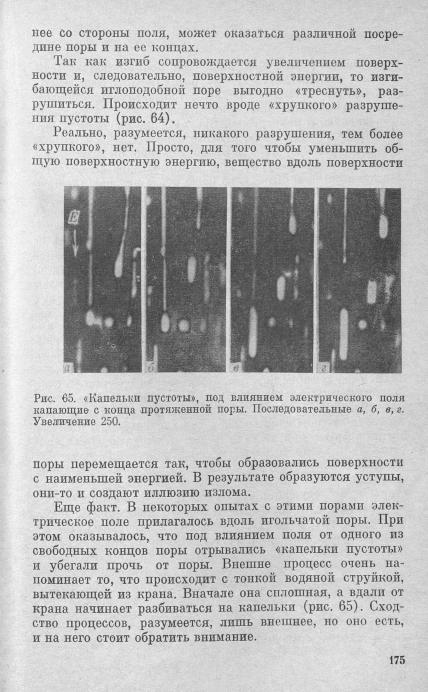 нее со стороны поля, может оказаться различной посредине поры и на ее концах.

Так как изгиб сопровождается увеличением поверхности и, следовательно, поверхностной энергии, то изгибающейся иглоподобной поре выгодно «треснуть», разрушиться. Происходит нечто вроде «хрупкого» разрушения пустоты (рис. 64).

Реально, разумеется, никакого разрушения, тем более «хрупкого», нет. Просто, для того чтобы уменьшить общую поверхностную энергию, вещество вдоль поверхности

E

а

б

в

г

Рис. 65. «Капельки пустоты», под влиянием электрического поля капающие с конца протяженной поры. Последовательные а, б, в, г. Увеличение 250.

поры перемещается так, чтобы образовались поверхности с наименьшей энергией. В результате образуются уступы, они-то и создают иллюзию излома.

Еще факт. В некоторых опытах с этими порами электрическое поле прилагалось вдоль игольчатой поры. При этом оказывалось, что под влиянием поля от одного из свободных концов поры отрывались «капельки пустоты» и убегали прочь от поры. Внешне процесс очень напоминает то, что происходит с тонкой водяной струйкой, вытекающей из крана. Вначале она сплошная, а вдали от крана начинает разбиваться на капельки (рис. 65). Сходство процессов, разумеется, лишь внешнее, но оно есть, и на него стоит обратить внимание.

175